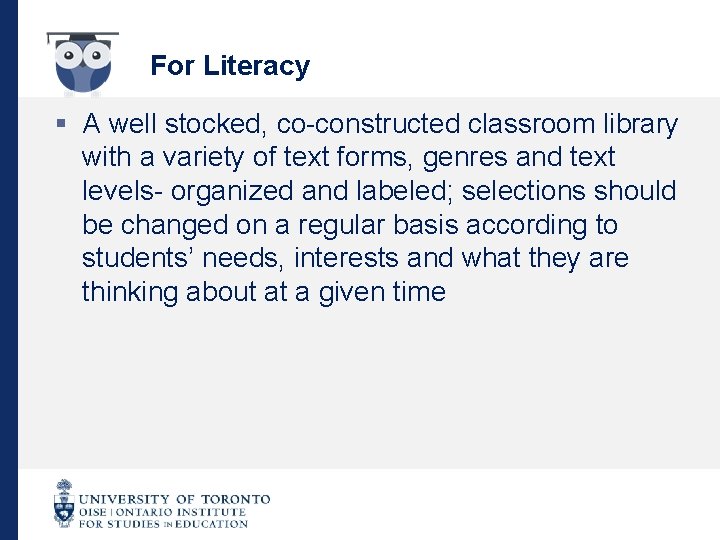 For Literacy

• A well stocked, co-constructed classroom library with a variety of text forms, genres and text levels- organized and labeled; selections should be changed on a regular basis according to students' needs, interests and what they are thinking about at a given time

UNIVERSITY OF TORONTO
OISE | ONTARIO INSTITUTE
FOR STUDIES IN EDUCATION